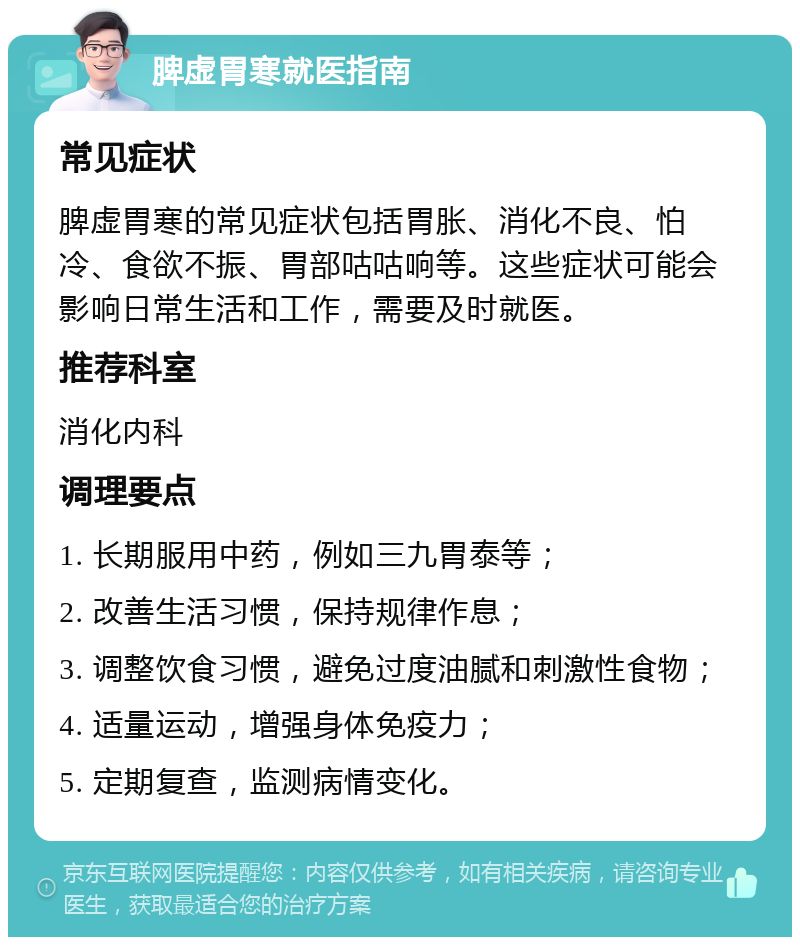 脾虚胃寒就医指南

常见症状

脾虚胃寒的常见症状包括胃胀、消化不良、怕冷、食欲不振、胃部咕咕响等。这些症状可能会影响日常生活和工作，需要及时就医。

推荐科室

消化内科

调理要点

1. 长期服用中药，例如三九胃泰等；

2. 改善生活习惯，保持规律作息；

3. 调整饮食习惯，避免过度油腻和刺激性食物；

4. 适量运动，增强身体免疫力；

5. 定期复查，监测病情变化。

京东互联网医院提醒您：内容仅供参考，如有相关疾病，请咨询专业医生，获取最适合您的治疗方案